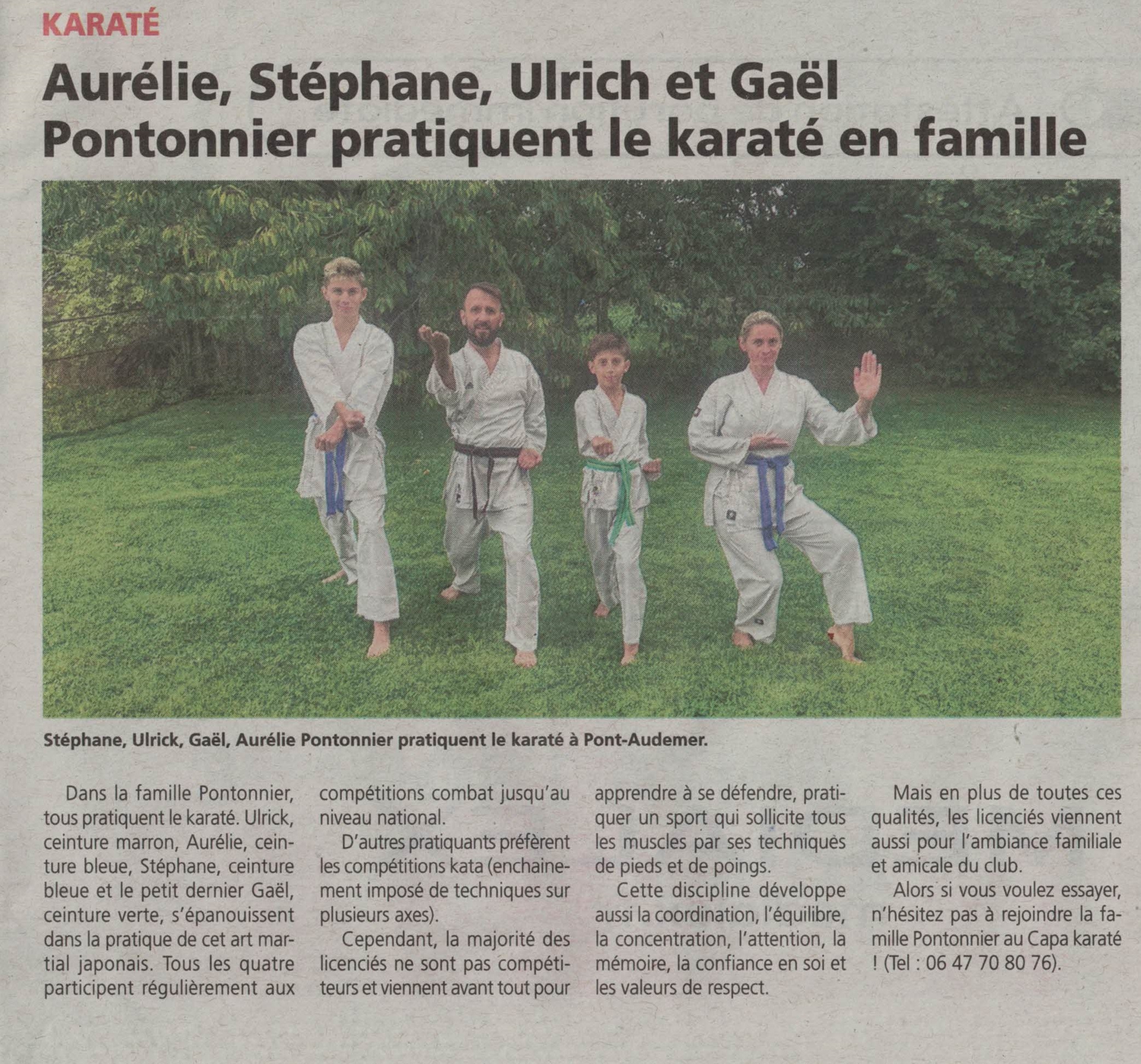 KARATÉ

Aurélie, Stéphane, Ulrich et Gaël Pontonnier pratiquent le karaté en famille

Stéphane, Ulrick, Gaël, Aurélie Pontonnier pratiquent le karaté à Pont-Audemer.

Dans la famille Pontonnier, tous pratiquent le karaté. Ulrick, ceinture marron, Aurélie, ceinture bleue, Stéphane, ceinture bleue et le petit dernier Gaël, ceinture verte, s'épanouissent dans la pratique de cet art martial japonais. Tous les quatre participent régulièrement aux compétitions combat jusqu'au niveau national.

D'autres pratiquants préfèrent les compétitions kata (enchainement imposé de techniques sur plusieurs axes).

Cependant, la majorité des licenciés ne sont pas compétiteurs et viennent avant tout pour apprendre à se défendre, pratiquer un sport qui sollicite tous les muscles par ses techniques de pieds et de poings.

Cette discipline développe aussi la coordination, l'équilibre, la concentration, l'attention, la mémoire, la confiance en soi et les valeurs de respect.

Mais en plus de toutes ces qualités, les licenciés viennent aussi pour l'ambiance familiale et amicale du club.

Alors si vous voulez essayer, n'hésitez pas à rejoindre la famille Pontonnier au Capa karaté ! (Tel : 06 47 70 80 76).